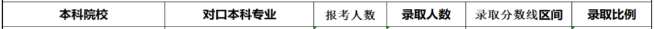 | 本科院校 | 对口本科专业 | 报考人数 | 录取人数 | 录取分数线区间 | 录取比例 |
|---|---|---|---|---|---|